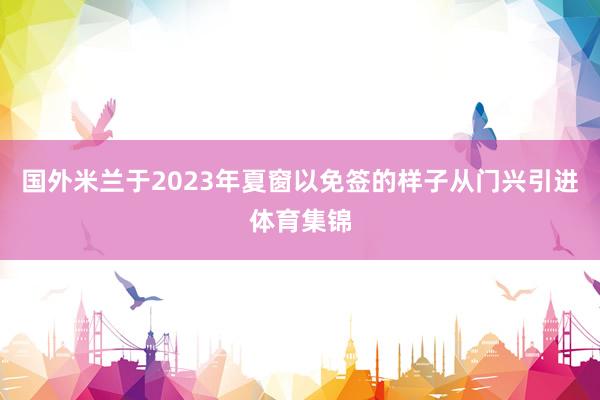 国外米兰于2023年夏窗以免签的样子从门兴引进
体育集锦